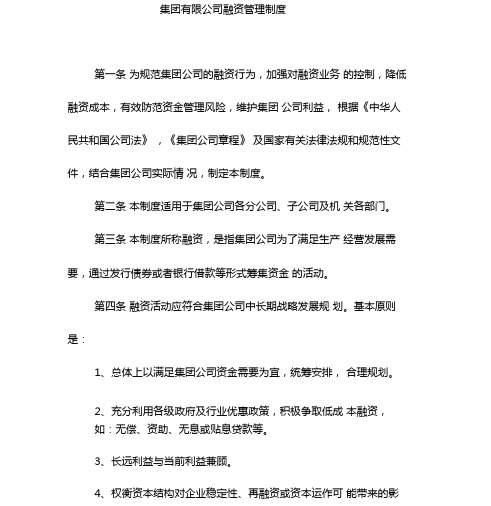 集团有限公司融资管理制度

第一条 为规范集团公司的融资行为，加强对融资业务 的控制，降低融资成本，有效防范资金管理风险，维护集团 公司利益， 根据《中华人民共和国公司法》 ，《集团公司章程》 及国家有关法律法规和规范性文件，结合集团公司实际情 况，制定本制度。

第二条 本制度适用于集团公司各分公司、子公司及机 关各部门。

第三条 本制度所称融资，是指集团公司为了满足生产 经营发展需要，通过发行债券或者银行借款等形式筹集资金 的活动。

第四条 融资活动应符合集团公司中长期战略发展规 划。基本原则是：

1、总体上以满足集团公司资金需要为宜，统筹安排， 合理规划。

2、充分利用各级政府及行业优惠政策，积极争取低成 本融资，如：无偿、资助、无息或贴息贷款等。

3、长远利益与当前利益兼顾。

4、权衡资本结构对企业稳定性、再融资或资本运作可 能带来的影